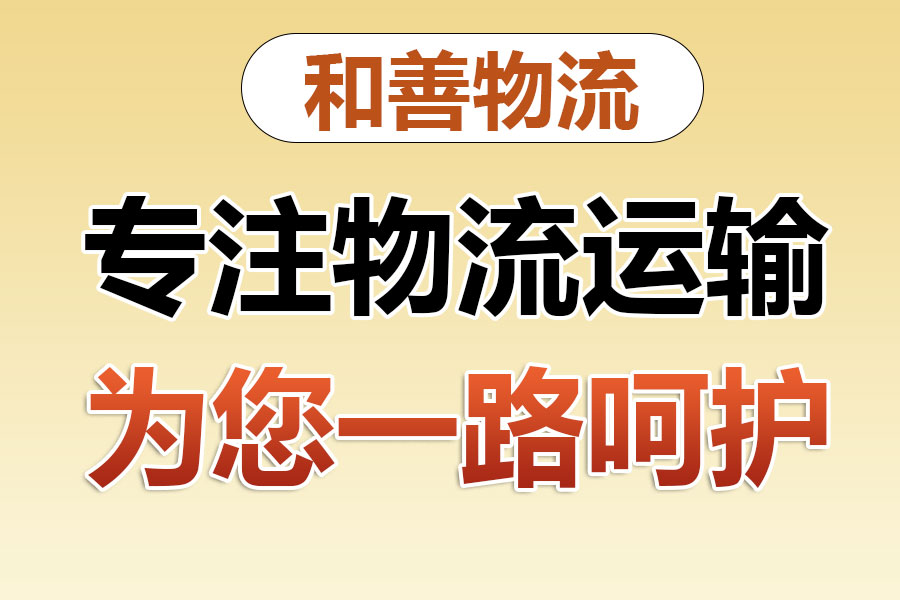 和善物流

专注物流运输

为您一路呵护